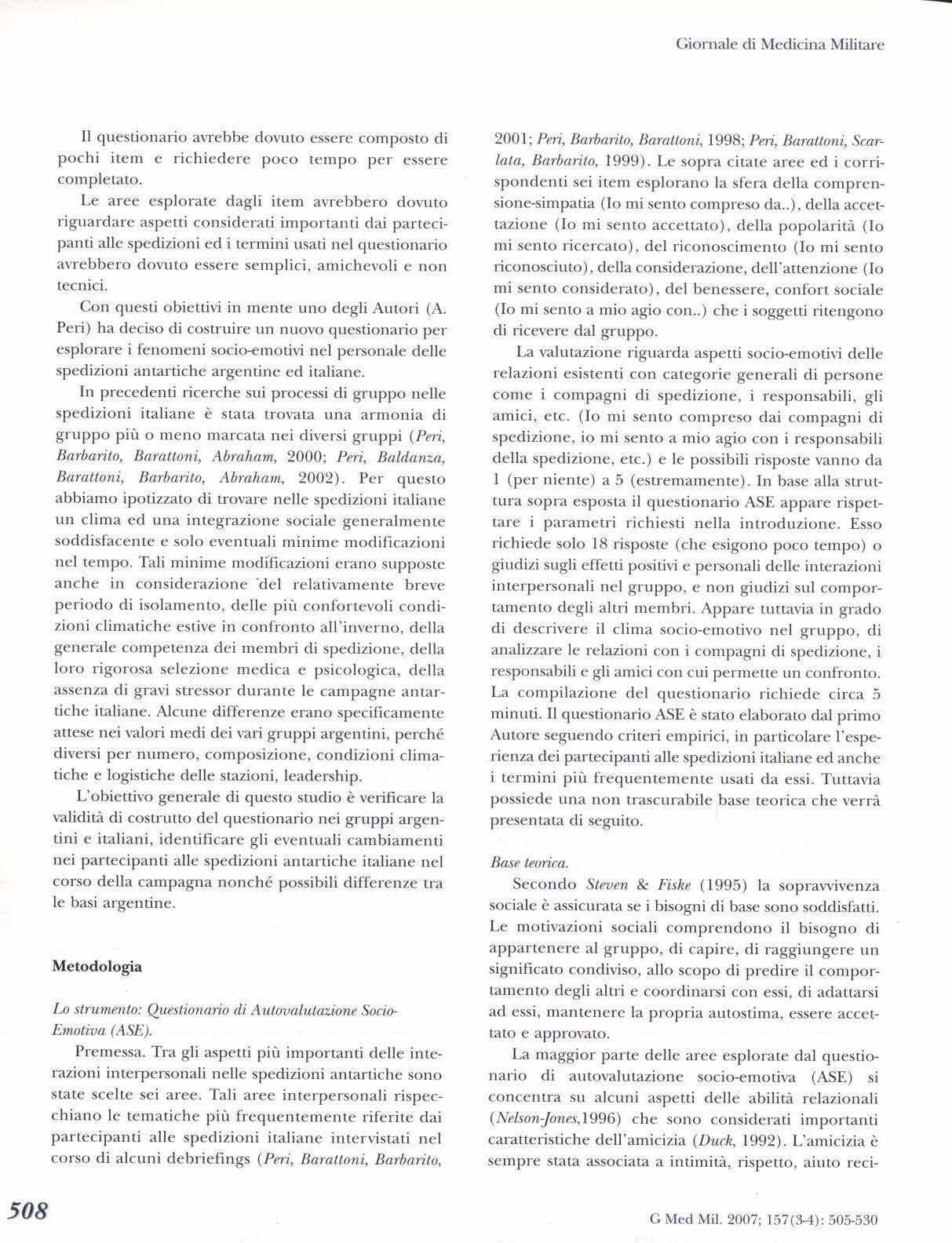 Giornale di Medicina Militare

Il questionario avrebbe dovuto essere composto di pochi item e richiedere poco tempo per essere completato.

Le aree esplorate dagli item avrebbero dovuto riguardare aspetti considerati importanti dai partecipanti alle spedizioni ed i termini usati nel questionario avrebbero dovuto essere semplici, amichevoli e non tecnici.

Con questi obiettivi in mente uno degli Autori (A. Peri) ha deciso di costruire un nuovo questionario per esplorare i fenomeni socio-emotivi nel personale delle spedizioni antartiche argentine ed italiane.

In precedenti ricerche sui processi di gruppo nelle spedizioni italiane è stata trovata una armonia di gruppo più o meno marcata nei diversi gruppi (Peri, Barbarito, Barattoni, Abraham, 2000; Peri, Baldanza, Barattoni, Barbarito, Abraham, 2002). Per questo abbiamo ipotizzato di trovare nelle spedizioni italiane un clima ed una integrazione sociale generalmente soddisfacente e solo eventuali minime modificazioni nel tempo. Tali minime modificazioni erano supposte anche in considerazione del relativamente breve periodo di isolamento, delle più confortevoli condizioni climatiche estive in confronto all'inverno, della generale competenza dei membri di spedizione, della loro rigorosa selezione medica e psicologica, della assenza di gravi stressor durante le campagne antartiche italiane. Alcune differenze erano specificamente attese nei valori medi dei vari gruppi argentini, perché diversi per numero, composizione, condizioni climatiche e logistiche delle stazioni, leadership.

L'obiettivo generale di questo studio è verificare la validità di costrutto del questionario nei gruppi argentini e italiani, identificare gli eventuali cambiamenti nei partecipanti alle spedizioni antartiche italiane nel corso della campagna nonché possibili differenze tra le basi argentine.

Metodologia

Lo strumento: Questionario di Autovalutazione Socio-Emotiva (ASE).

Premessa. Tra gli aspetti più importanti delle interazioni interpersonali nelle spedizioni antartiche sono state scelte sei aree. Tali aree interpersonali rispecchiano le tematiche più frequentemente riferite dai partecipanti alle spedizioni italiane intervistati nel corso di alcuni debriefings (Peri, Barattoni, Barbarito, 2001; Peri, Barbarito, Barattoni, 1998; Peri, Barattoni, Scarlata, Barbarito, 1999). Le sopra citate aree ed i corrispondenti sei item esplorano la sfera della comprensione-simpatia (Io mi sento compreso da..), della accettazione (Io mi sento accettato), della popolarità (Io mi sento ricercato), del riconoscimento (Io mi sento riconosciuto), della considerazione, dell'attenzione (Io mi sento considerato), del benessere, confort sociale (Io mi sento a mio agio con..) che i soggetti ritengono di ricevere dal gruppo.

La valutazione riguarda aspetti socio-emotivi delle relazioni esistenti con categorie generali di persone come i compagni di spedizione, i responsabili, gli amici, etc. (Io mi sento compreso dai compagni di spedizione, io mi sento a mio agio con i responsabili della spedizione, etc.) e le possibili risposte vanno da 1 (per niente) a 5 (estremamente). In base alla struttura sopra esposta il questionario ASE appare rispettare i parametri richiesti nella introduzione. Esso richiede solo 18 risposte (che esigono poco tempo) o giudizi sugli effetti positivi e personali delle interazioni interpersonali nel gruppo, e non giudizi sul comportamento degli altri membri. Appare tuttavia in grado di descrivere il clima socio-emotivo nel gruppo, di analizzare le relazioni con i compagni di spedizione, i responsabili e gli amici con cui permette un confronto. La compilazione del questionario richiede circa 5 minuti. Il questionario ASE è stato elaborato dal primo Autore seguendo criteri empirici, in particolare l'esperienza dei partecipanti alle spedizioni italiane ed anche i termini più frequentemente usati da essi. Tuttavia possiede una non trascurabile base teorica che verrà presentata di seguito.

Base teorica.

Secondo Steven & Fiske (1995) la sopravvivenza sociale è assicurata se i bisogni di base sono soddisfatti. Le motivazioni sociali comprendono il bisogno di appartenere al gruppo, di capire, di raggiungere un significato condiviso, allo scopo di predire il comportamento degli altri e coordinarsi con essi, di adattarsi ad essi, mantenere la propria autostima, essere accettato e approvato.

La maggior parte delle aree esplorate dal questionario di autovalutazione socio-emotiva (ASE) si concentra su alcuni aspetti delle abilità relazionali (Nelson-Jones,1996) che sono considerati importanti caratteristiche dell'amicizia (Duck, 1992). L'amicizia è sempre stata associata a intimità, rispetto, aiuto reci-

508

G Med Mil. 2007; 157(3-4): 505-530